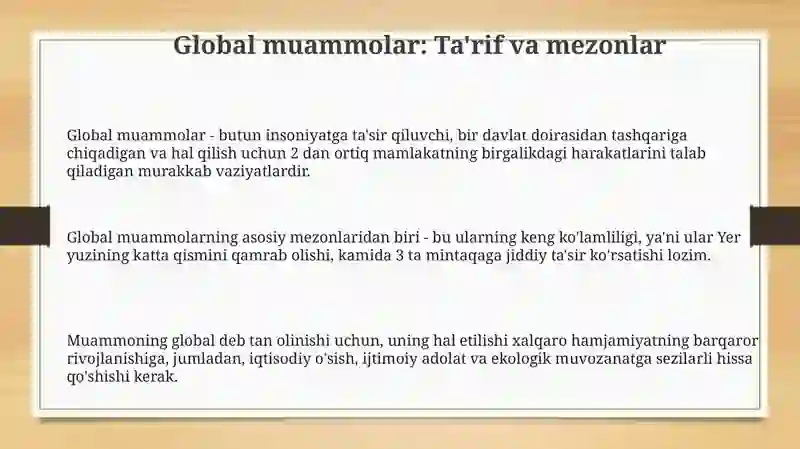 Global muammolar: Ta'rif va mezonlar

Global muammolar - butun insoniyatga ta'sir qiluvchi, bir davlat doirasidan tashqariga chiqadigan va hal qilish uchun 2 dan ortiq mamlakatning birgalikdagi harakatlarini talab qiladigan murakkab vaziyatlardir.

Global muammolarning asosiy mezonlaridan biri - bu ularning keng ko'lamliligi, ya'ni ular Yer yuzining katta qismini qamrab olishi, kamida 3 ta mintaqaga jiddiy ta'sir ko'rsatishi lozim.

Muammoning global deb tan olinishi uchun, uning hal etilishi xalqaro hamjamiyatning barqaror rivojlanishiga, jumladan, iqtisodiy o'sish, ijtimoiy adolat va ekologik muvozanatga sezilarli hissa qo'shishi kerak.